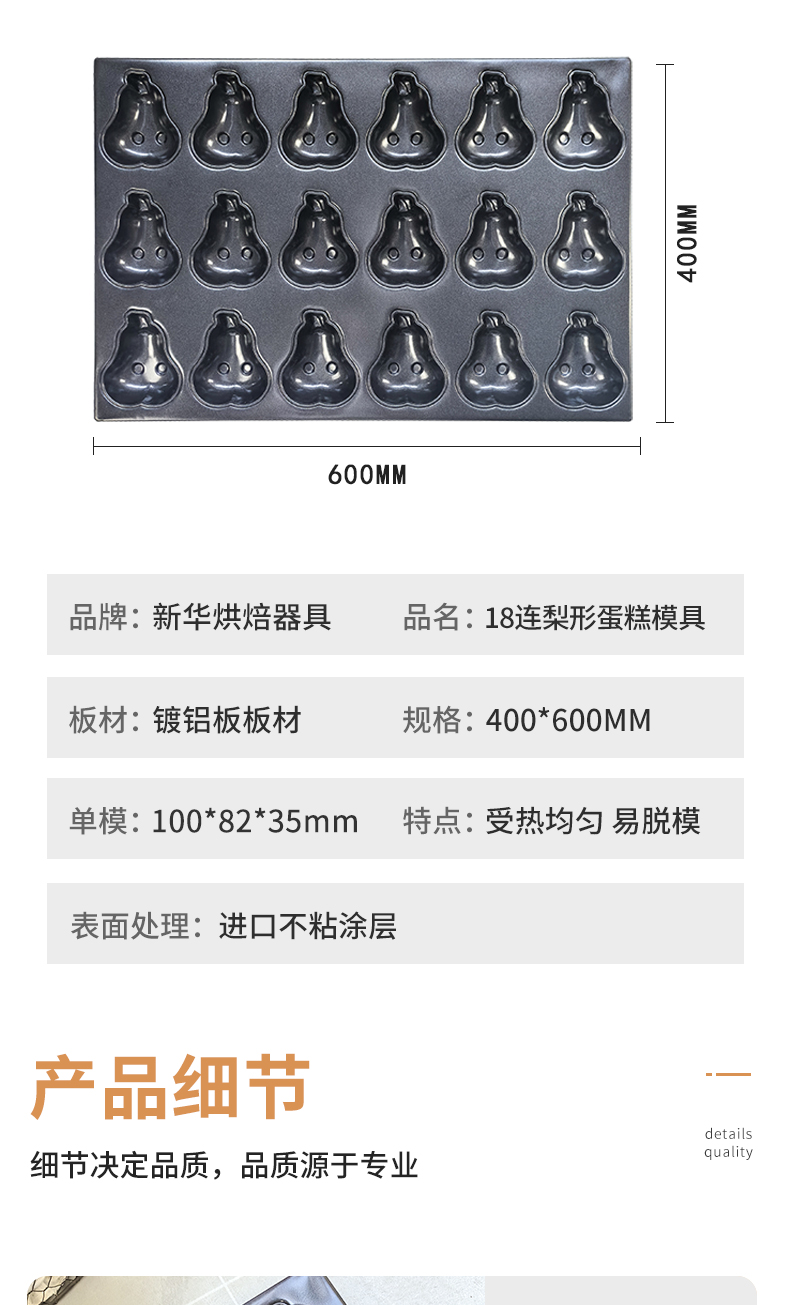 400MM

600MM

品牌：新华烘焙器具

品名：18连梨形蛋糕模具

板材：镀铝板板材

规格：400*600MM

单模：100*82*35mm

特点：受热均匀 易脱模

表面处理：进口不粘涂层

产品细节

细节决定品质，品质源于专业

details
quality